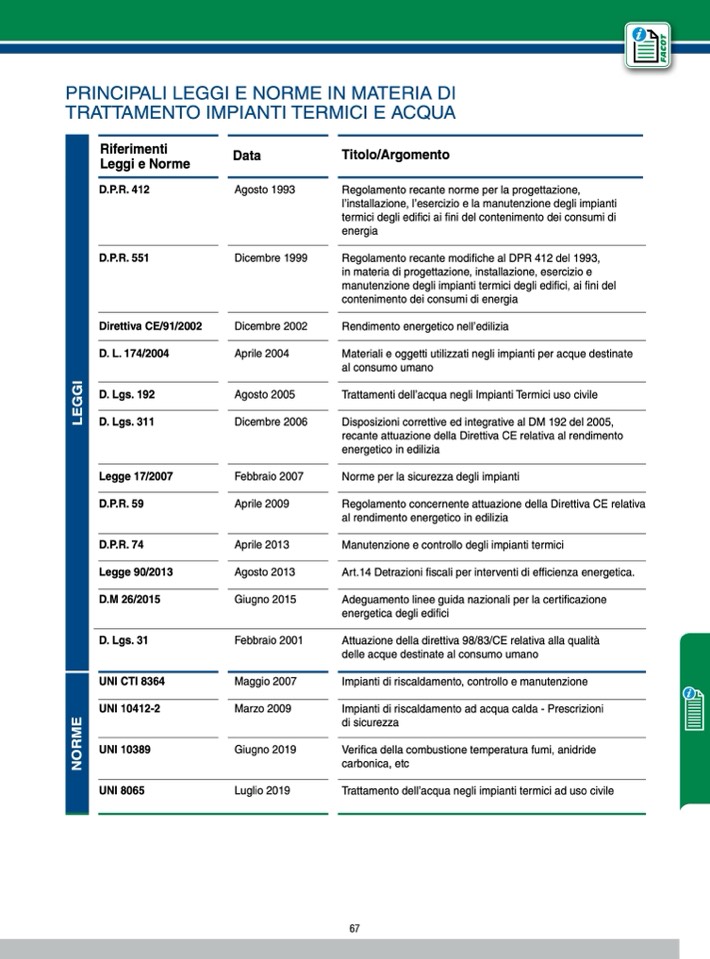 FACOT

PRINCIPALI LEGGI E NORME IN MATERIA DI TRATTAMENTO IMPIANTI TERMICI E ACQUA

| | Riferimenti Leggi e Norme | Data | Titolo/Argomento |
|---|---|---|---|
| LEGGI | D.P.R. 412 | Agosto 1993 | Regolamento recante norme per la progettazione, l'installazione, l'esercizio e la manutenzione degli impianti termici degli edifici ai fini del contenimento dei consumi di energia |
| | D.P.R. 551 | Dicembre 1999 | Regolamento recante modifiche al DPR 412 del 1993, in materia di progettazione, installazione, esercizio e manutenzione degli impianti termici degli edifici, ai fini del contenimento dei consumi di energia |
| | Direttiva CE/91/2002 | Dicembre 2002 | Rendimento energetico nell'edilizia |
| | D. L. 174/2004 | Aprile 2004 | Materiali e oggetti utilizzati negli impianti per acque destinate al consumo umano |
| | D. Lgs. 192 | Agosto 2005 | Trattamenti dell'acqua negli Impianti Termici uso civile |
| | D. Lgs. 311 | Dicembre 2006 | Disposizioni correttive ed integrative al DM 192 del 2005, recante attuazione della Direttiva CE relativa al rendimento energetico in edilizia |
| | Legge 17/2007 | Febbraio 2007 | Norme per la sicurezza degli impianti |
| | D.P.R. 59 | Aprile 2009 | Regolamento concernente attuazione della Direttiva CE relativa al rendimento energetico in edilizia |
| | D.P.R. 74 | Aprile 2013 | Manutenzione e controllo degli impianti termici |
| | Legge 90/2013 | Agosto 2013 | Art.14 Detrazioni fiscali per interventi di efficienza energetica. |
| | D.M 26/2015 | Giugno 2015 | Adeguamento linee guida nazionali per la certificazione energetica degli edifici |
| | D. Lgs. 31 | Febbraio 2001 | Attuazione della direttiva 98/83/CE relativa alla qualità delle acque destinate al consumo umano |
| NORME | UNI CTI 8364 | Maggio 2007 | Impianti di riscaldamento, controllo e manutenzione |
| | UNI 10412-2 | Marzo 2009 | Impianti di riscaldamento ad acqua calda - Prescrizioni di sicurezza |
| | UNI 10389 | Giugno 2019 | Verifica della combustione temperatura fumi, anidride carbonica, etc |
| | UNI 8065 | Luglio 2019 | Trattamento dell'acqua negli impianti termici ad uso civile |

67